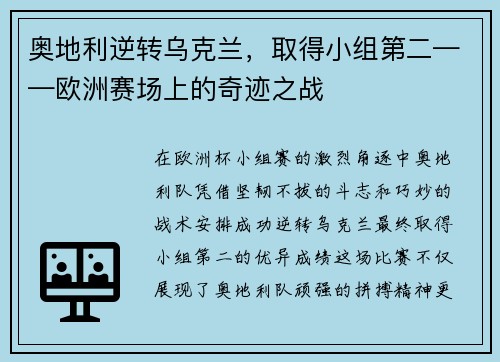 奥地利逆转乌克兰，取得小组第二——欧洲赛场上的奇迹之战

在欧洲杯小组赛的激烈角逐中奥地利队凭借坚韧不拔的斗志和巧妙的战术安排成功逆转乌克兰最终取得小组第二的优异成绩这场比赛不仅展现了奥地利队顽强的拼搏精神更